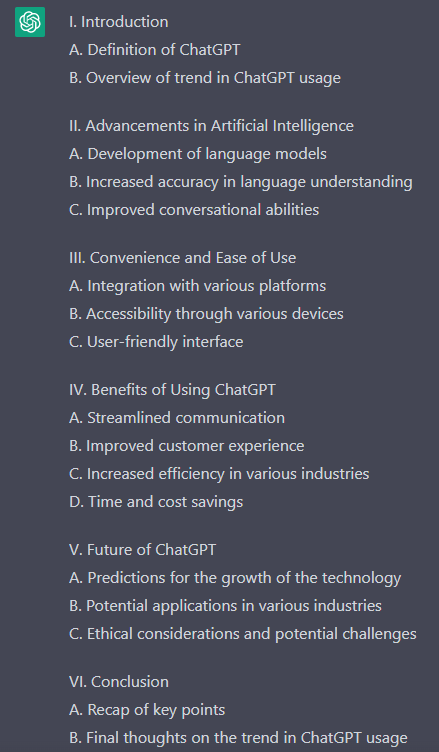 I. Introduction
A. Definition of ChatGPT
B. Overview of trend in ChatGPT usage

II. Advancements in Artificial Intelligence
A. Development of language models
B. Increased accuracy in language understanding
C. Improved conversational abilities

III. Convenience and Ease of Use
A. Integration with various platforms
B. Accessibility through various devices
C. User-friendly interface

IV. Benefits of Using ChatGPT
A. Streamlined communication
B. Improved customer experience
C. Increased efficiency in various industries
D. Time and cost savings

V. Future of ChatGPT
A. Predictions for the growth of the technology
B. Potential applications in various industries
C. Ethical considerations and potential challenges

VI. Conclusion
A. Recap of key points
B. Final thoughts on the trend in ChatGPT usage